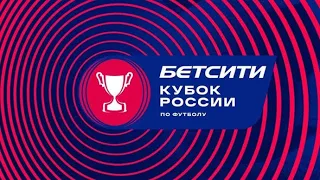 БЕТСИТИ
КУБОК РОССИИ
ПО ФУТБОЛУ